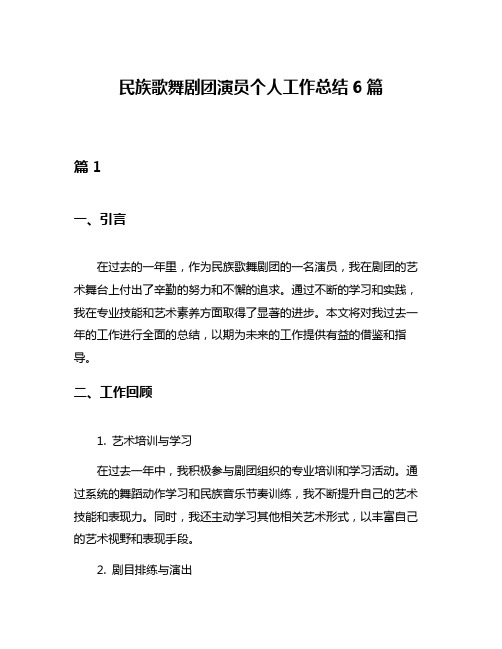 民族歌舞剧团演员个人工作总结 6 篇

篇 1

一、引言

在过去的一年里，作为民族歌舞剧团的一名演员，我在剧团的艺术舞台上付出了辛勤的努力和不懈的追求。通过不断的学习和实践，我在专业技能和艺术素养方面取得了显著的进步。本文将对我过去一年的工作进行全面的总结，以期为未来的工作提供有益的借鉴和指导。

二、工作回顾

1. 艺术培训与学习

在过去一年中，我积极参与剧团组织的专业培训和学习活动。通过系统的舞蹈动作学习和民族音乐节奏训练，我不断提升自己的艺术技能和表现力。同时，我还主动学习其他相关艺术形式，以丰富自己的艺术视野和表现手段。

2. 剧目排练与演出